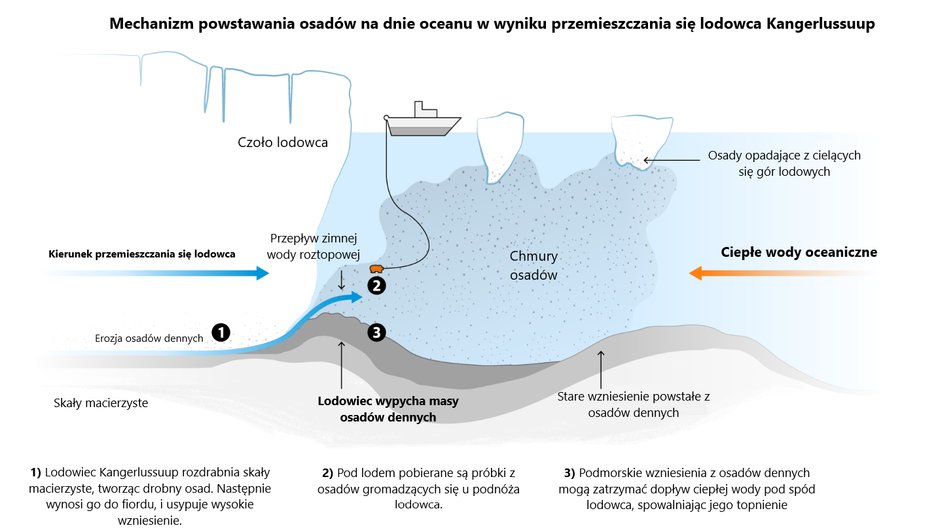 Mechanizm powstawania osadów na dnie oceanu w wyniku przemieszczania się lodowca Kangerlussuup

Czoło lodowca

Osady opadające z cielących się gór lodowych

Przepływ zimnej wody roztopowej

Kierunek przemieszczania się lodowca

Chmury osadów

Ciepłe wody oceaniczne

2

Erozja osadów dennych

1

3

Skały macierzyste

Lodowiec wypycha masy osadów dennych

Stare wzniesienie powstałe z osadów dennych

1) Lodowiec Kangerlussuup rozdrabnia skały macierzyste, tworząc drobny osad. Następnie wynosi go do fiordu, i usypuje wysokie wzniesienie.

2) Pod lodem pobierane są próbki z osadów gromadzących się u podnóża lodowca.

3) Podmorskie wzniesienia z osadów dennych mogą zatrzymać dopływ ciepłej wody pod spód lodowca, spowalniając jego topnienie